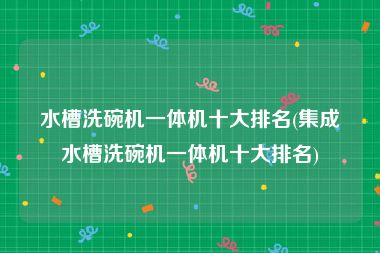 水槽洗碗机一体机十大排名(集成水槽洗碗机一体机十大排名)